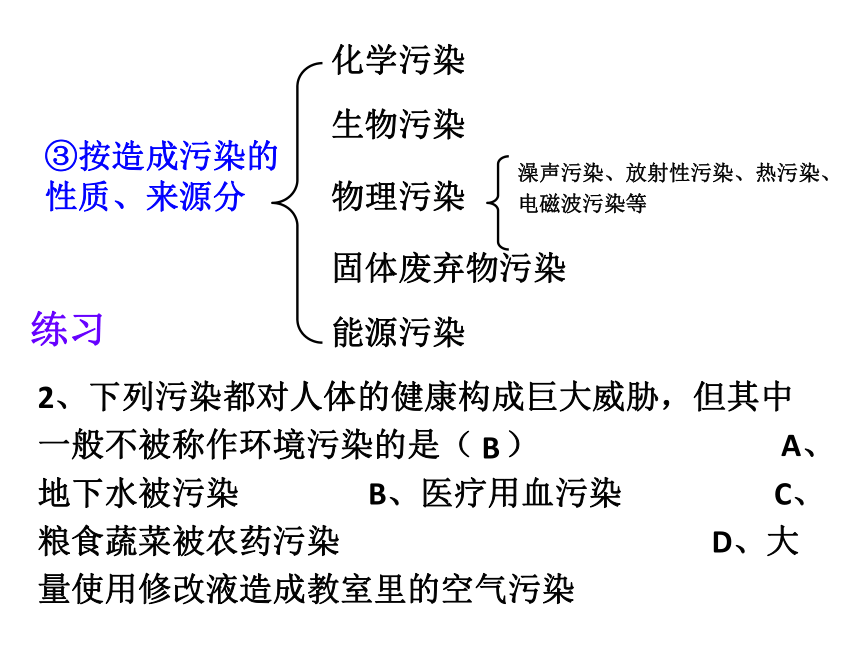 ③按造成污染的性质、来源分

化学污染

生物污染

物理污染

澡声污染、放射性污染、热污染、电磁波污染等

固体废弃物污染

能源污染

练习

2、下列污染都对人体的健康构成巨大威胁，但其中一般不被称作环境污染的是（ B ） A、地下水被污染 B、医疗用血污染 C、粮食蔬菜被农药污染 D、大量使用修改液造成教室里的空气污染